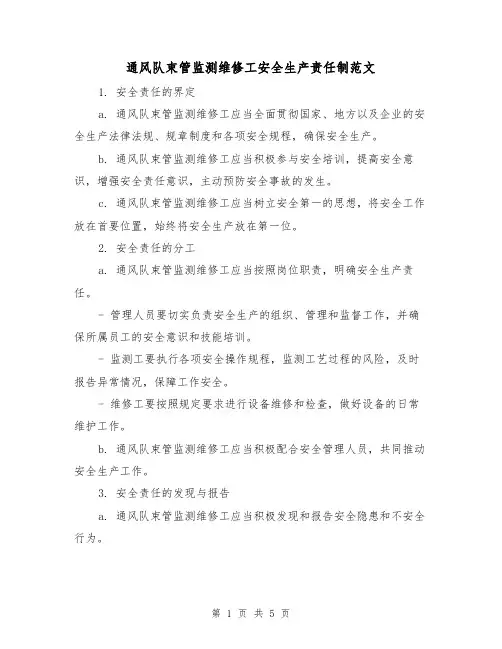 通风队束管监测维修工安全生产责任制范文

1. 安全责任的界定

a. 通风队束管监测维修工应当全面贯彻国家、地方以及企业的安全生产法律法规、规章制度和各项安全规程，确保安全生产。

b. 通风队束管监测维修工应当积极参与安全培训，提高安全意识，增强安全责任意识，主动预防安全事故的发生。

c. 通风队束管监测维修工应当树立安全第一的思想，将安全工作放在首要位置，始终将安全生产放在第一位。

2. 安全责任的分工

a. 通风队束管监测维修工应当按照岗位职责，明确安全生产责任。

- 管理人员要切实负责安全生产的组织、管理和监督工作，并确保所属员工的安全意识和技能培训。

- 监测工要执行各项安全操作规程，监测工艺过程的风险，及时报告异常情况，保障工作安全。

- 维修工要按照规定要求进行设备维修和检查，做好设备的日常维护工作。

b. 通风队束管监测维修工应当积极配合安全管理人员，共同推动安全生产工作。

3. 安全责任的发现与报告

a. 通风队束管监测维修工应当积极发现和报告安全隐患和不安全行为。

第 1 页 共 5 页